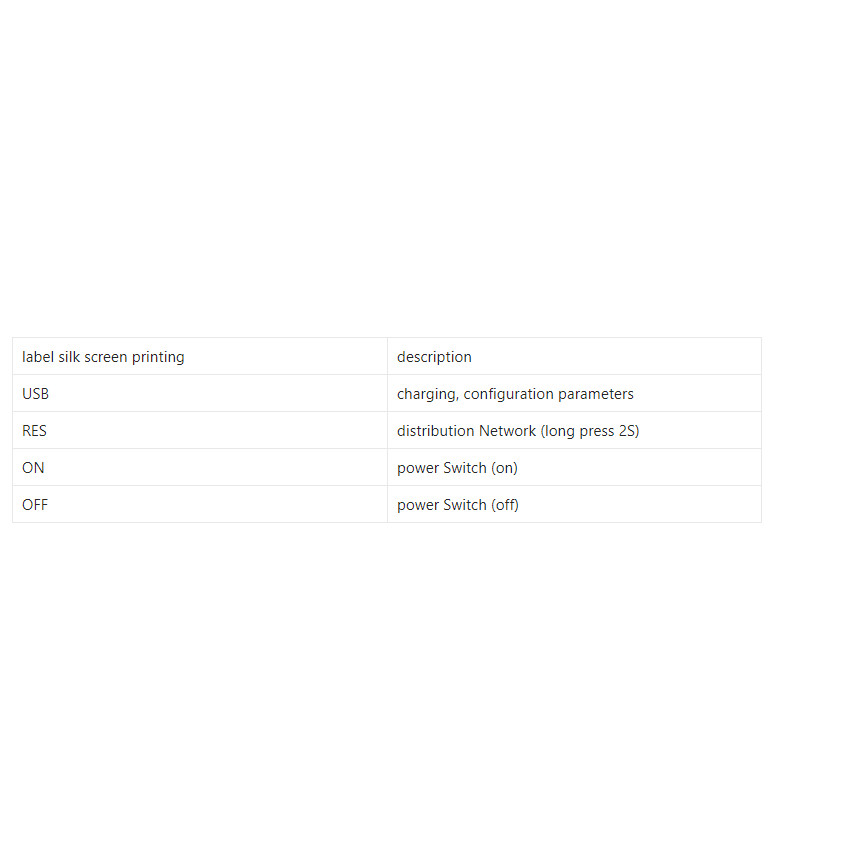 | label silk screen printing | description |
|---|---|
| USB | charging, configuration parameters |
| RES | distribution Network (long press 2S) |
| ON | power Switch (on) |
| OFF | power Switch (off) |